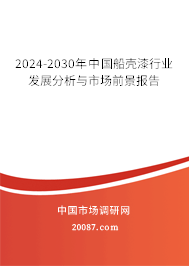 2024-2030年中国船壳漆行业发展分析与市场前景报告

中国市场调研网

20087.com